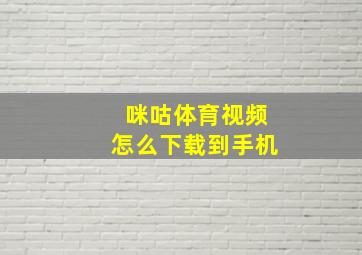 咪咕体育视频
怎么下载到手机